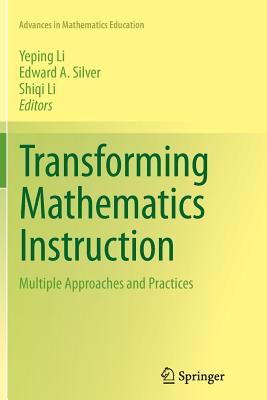 Advances in Mathematics Education

Yeping Li
Edward A. Silver
Shiqi Li
Editors

Transforming Mathematics Instruction

Multiple Approaches and Practices

Springer